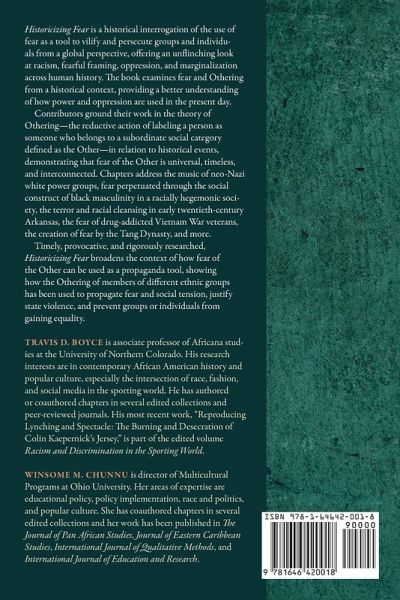 Historicizing Fear is a historical interrogation of the use of fear as a tool to vilify and persecute groups and individuals from a global perspective, offering an unflinching look at racism, fearful framing, oppression, and marginalization across human history. The book examines fear and Othering from a historical context, providing a better understanding of how power and oppression are used in the present day.

Contributors ground their work in the theory of Othering—the reductive action of labeling a person as someone who belongs to a subordinate social category defined as the Other—in relation to historical events, demonstrating that fear of the Other is universal, timeless, and interconnected. Chapters address the music of neo-Nazi white power groups, fear perpetuated through the social construct of black masculinity in a racially hegemonic society, the terror and racial cleansing in early twentieth-century Arkansas, the fear of drug-addicted Vietnam War veterans, the creation of fear by the Tang Dynasty, and more.

Timely, provocative, and rigorously researched, Historicizing Fear broadens the context of how fear of the Other can be used as a propaganda tool, showing how the Othering of members of different ethnic groups has been used to propagate fear and social tension, justify state violence, and prevent groups or individuals from gaining equality.

TRAVIS D. BOYCE is associate professor of Africana studies at the University of Northern Colorado. His research interests are in contemporary African American history and popular culture, especially the intersection of race, fashion, and social media in the sporting world. He has authored or coauthored chapters in several edited collections and peer-reviewed journals. His most recent work, "Reproducing Lynching and Spectacle: The Burning and Desecration of Colin Kaepernick's Jersey," is part of the edited volume Racism and Discrimination in the Sporting World.

WINSOME M. CHUNNU is director of Multicultural Programs at Ohio University. Her areas of expertise are educational policy, policy implementation, race and politics, and popular culture. She has coauthored chapters in several edited collections and her work has been published in The Journal of Pan African Studies, Journal of Eastern Caribbean Studies, International Journal of Qualitative Methods, and International Journal of Education and Research.

ISBN 978-1-64642-001-8

90000

9 781646 420018